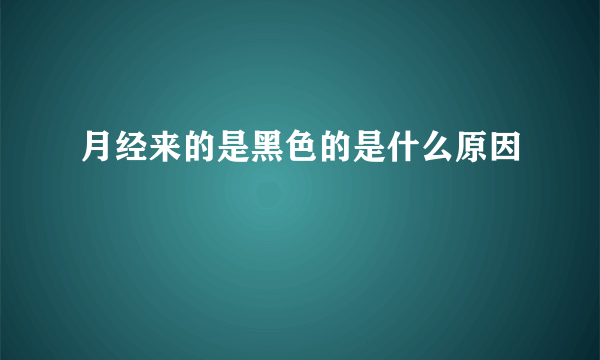 月经来的是黑色的是什么原因